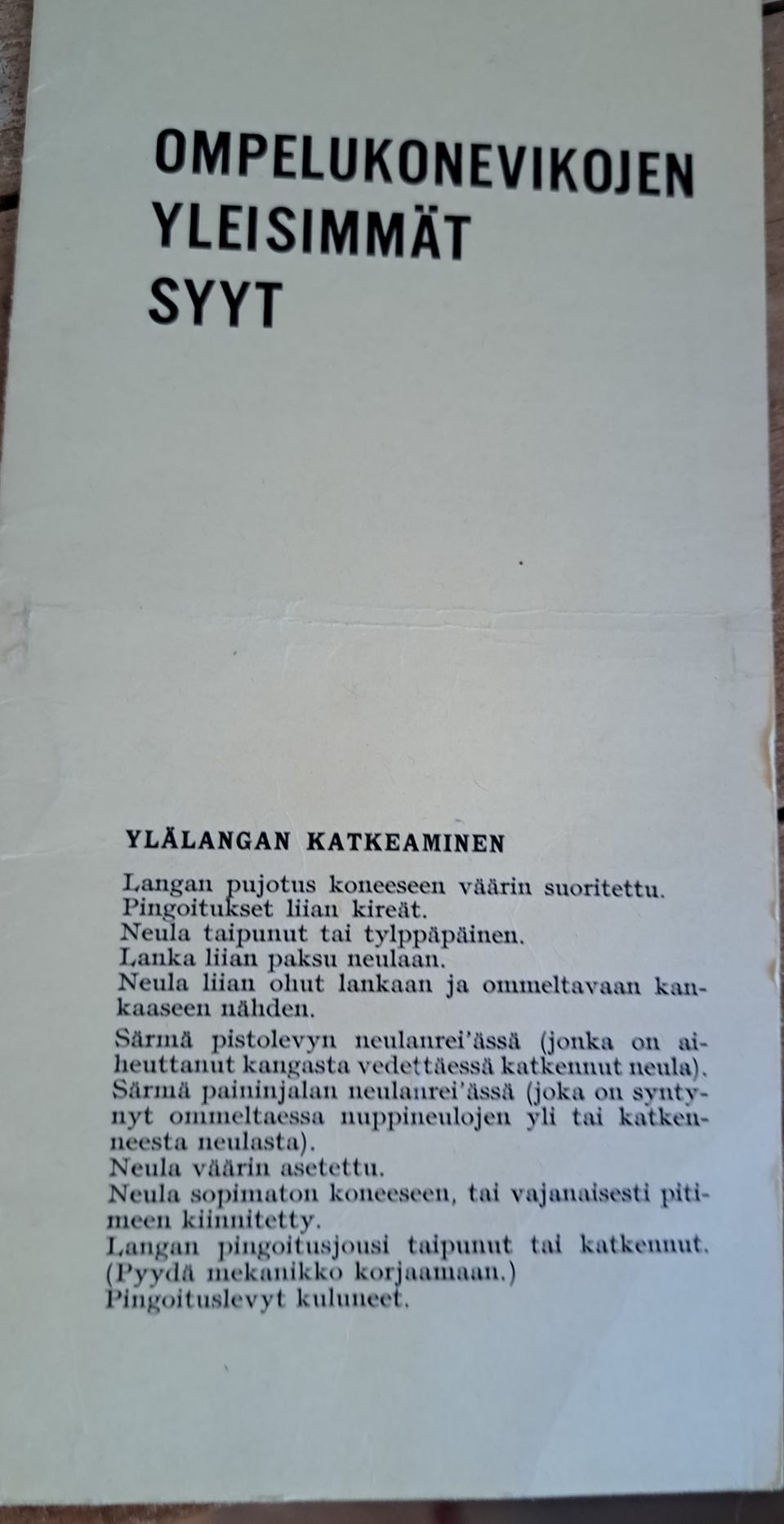 OMPELUKONEVIKOJEN YLEISIMMÄT SYYT

YLÄLANGAN KATKEAMINEN

Langan pujotus koneeseen väärin suoritettu.
Pingoitukset liian kireät.
Neula taipunut tai tylppäpäinen.
Lanka liian paksu neulaan.
Neula liian ohut lankaan ja ommeltavaan kankaaseen nähden.
Särmä pistolevyn neulanrei'ässä (jonka on aiheuttanut kangasta vedettäessä katkennut neula).
Särmä paininjalan neulanrei'ässä (joka on syntynyt ommeltaessa nuppineulojen yli tai katkenneesta neulasta).
Neula väärin asetettu.
Neula sopimaton koneeseen, tai vajanaisesti pitimeen kiinnitetty.
Langan pingoitusjousi taipunut tai katkennut. (Pyydä mekanikko korjaamaan.)
Pingoituslevyt kuluneet.